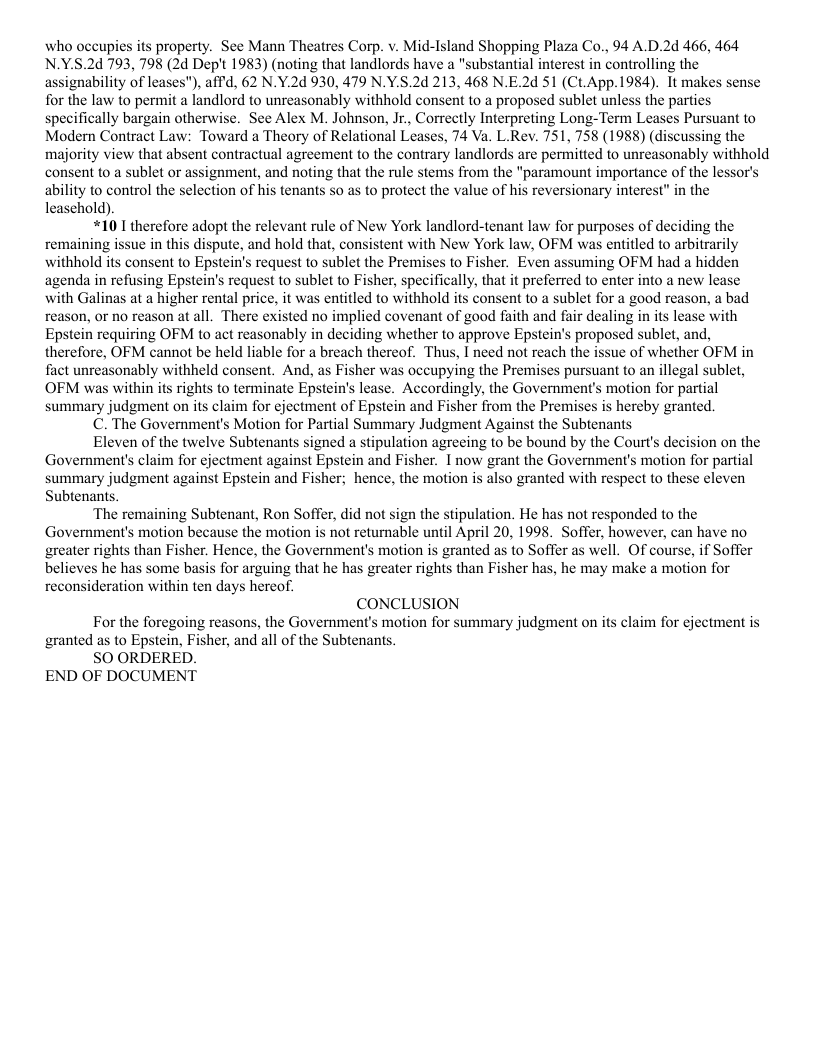 who occupies its property. See Mann Theatres Corp. v. Mid-Island Shopping Plaza Co., 94 A.D.2d 466, 464 N.Y.S.2d 793, 798 (2d Dep't 1983) (noting that landlords have a "substantial interest in controlling the assignability of leases"), aff'd, 62 N.Y.2d 930, 479 N.Y.S.2d 213, 468 N.E.2d 51 (Ct.App.1984). It makes sense for the law to permit a landlord to unreasonably withhold consent to a proposed sublet unless the parties specifically bargain otherwise. See Alex M. Johnson, Jr., Correctly Interpreting Long-Term Leases Pursuant to Modern Contract Law: Toward a Theory of Relational Leases, 74 Va. L.Rev. 751, 758 (1988) (discussing the majority view that absent contractual agreement to the contrary landlords are permitted to unreasonably withhold consent to a sublet or assignment, and noting that the rule stems from the "paramount importance of the lessor's ability to control the selection of his tenants so as to protect the value of his reversionary interest" in the leasehold).

*10 I therefore adopt the relevant rule of New York landlord-tenant law for purposes of deciding the remaining issue in this dispute, and hold that, consistent with New York law, OFM was entitled to arbitrarily withhold its consent to Epstein's request to sublet the Premises to Fisher. Even assuming OFM had a hidden agenda in refusing Epstein's request to sublet to Fisher, specifically, that it preferred to enter into a new lease with Galinas at a higher rental price, it was entitled to withhold its consent to a sublet for a good reason, a bad reason, or no reason at all. There existed no implied covenant of good faith and fair dealing in its lease with Epstein requiring OFM to act reasonably in deciding whether to approve Epstein's proposed sublet, and, therefore, OFM cannot be held liable for a breach thereof. Thus, I need not reach the issue of whether OFM in fact unreasonably withheld consent. And, as Fisher was occupying the Premises pursuant to an illegal sublet, OFM was within its rights to terminate Epstein's lease. Accordingly, the Government's motion for partial summary judgment on its claim for ejectment of Epstein and Fisher from the Premises is hereby granted.

C. The Government's Motion for Partial Summary Judgment Against the Subtenants

Eleven of the twelve Subtenants signed a stipulation agreeing to be bound by the Court's decision on the Government's claim for ejectment against Epstein and Fisher. I now grant the Government's motion for partial summary judgment against Epstein and Fisher; hence, the motion is also granted with respect to these eleven Subtenants.

The remaining Subtenant, Ron Soffer, did not sign the stipulation. He has not responded to the Government's motion because the motion is not returnable until April 20, 1998. Soffer, however, can have no greater rights than Fisher. Hence, the Government's motion is granted as to Soffer as well. Of course, if Soffer believes he has some basis for arguing that he has greater rights than Fisher has, he may make a motion for reconsideration within ten days hereof.

CONCLUSION

For the foregoing reasons, the Government's motion for summary judgment on its claim for ejectment is granted as to Epstein, Fisher, and all of the Subtenants.

SO ORDERED.

END OF DOCUMENT